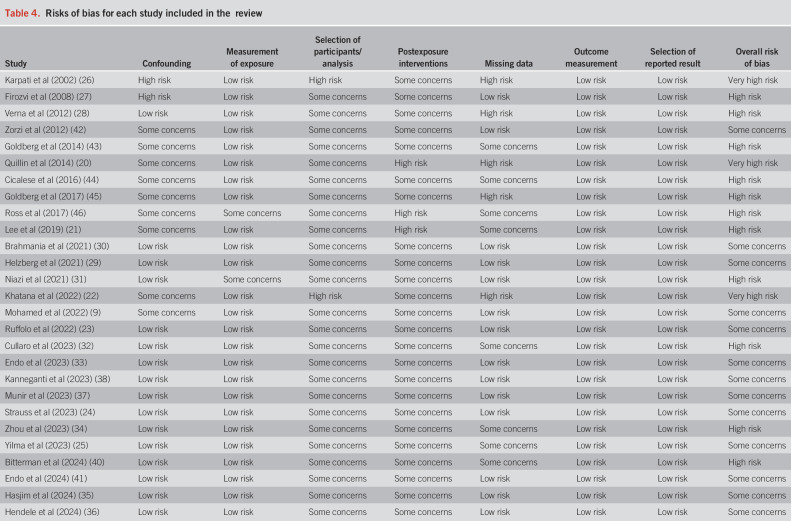 Table 4. Risks of bias for each study included in the review

| Study | Confounding | Measurement of exposure | Selection of participants/ analysis | Postexposure interventions | Missing data | Outcome measurement | Selection of reported result | Overall risk of bias |
|---|---|---|---|---|---|---|---|---|
| Karpati et al (2002) (26) | High risk | Low risk | High risk | Some concerns | High risk | Low risk | Low risk | Very high risk |
| Firozvi et al (2008) (27) | High risk | Low risk | Some concerns | Some concerns | Low risk | Low risk | Low risk | High risk |
| Verna et al (2012) (28) | Low risk | Low risk | Some concerns | Some concerns | High risk | Low risk | Low risk | High risk |
| Zorzi et al (2012) (42) | Some concerns | Low risk | Some concerns | Some concerns | Low risk | Low risk | Low risk | Some concerns |
| Goldberg et al (2014) (43) | Some concerns | Low risk | Some concerns | Some concerns | Some concerns | Low risk | Low risk | High risk |
| Quillin et al (2014) (20) | Some concerns | Low risk | Some concerns | High risk | High risk | Low risk | Low risk | Very high risk |
| Cicalese et al (2016) (44) | Some concerns | Low risk | Some concerns | Some concerns | Some concerns | Low risk | Low risk | High risk |
| Goldberg et al (2017) (45) | Some concerns | Low risk | Some concerns | Some concerns | High risk | Low risk | Low risk | High risk |
| Ross et al (2017) (46) | Some concerns | Some concerns | Some concerns | High risk | Some concerns | Low risk | Low risk | High risk |
| Lee et al (2019) (21) | Some concerns | Low risk | Some concerns | High risk | Some concerns | Low risk | Low risk | High risk |
| Brahmania et al (2021) (30) | Low risk | Low risk | Some concerns | Some concerns | Low risk | Low risk | Low risk | Some concerns |
| Helzberg et al (2021) (29) | Low risk | Low risk | Some concerns | Some concerns | Low risk | Low risk | Low risk | Some concerns |
| Niazi et al (2021) (31) | Low risk | Some concerns | Some concerns | Some concerns | Low risk | Low risk | Low risk | High risk |
| Khatana et al (2022) (22) | Some concerns | Low risk | High risk | Some concerns | High risk | Low risk | Low risk | Very high risk |
| Mohamed et al (2022) (9) | Some concerns | Low risk | Some concerns | Some concerns | Low risk | Low risk | Low risk | Some concerns |
| Ruffolo et al (2022) (23) | Low risk | Low risk | Some concerns | Some concerns | Low risk | Low risk | Low risk | Some concerns |
| Cullaro et al (2023) (32) | Low risk | Low risk | Some concerns | Some concerns | Some concerns | Low risk | Low risk | High risk |
| Endo et al (2023) (33) | Low risk | Low risk | Some concerns | Some concerns | Low risk | Low risk | Low risk | Some concerns |
| Kanneganti et al (2023) (38) | Low risk | Low risk | Some concerns | Some concerns | Low risk | Low risk | Low risk | Some concerns |
| Munir et al (2023) (37) | Low risk | Low risk | Some concerns | Some concerns | Low risk | Low risk | Low risk | Some concerns |
| Strauss et al (2023) (24) | Low risk | Low risk | Some concerns | Some concerns | Low risk | Low risk | Low risk | Some concerns |
| Zhou et al (2023) (34) | Low risk | Low risk | Some concerns | Some concerns | Some concerns | Low risk | Low risk | High risk |
| Yilma et al (2023) (25) | Low risk | Low risk | Some concerns | Some concerns | Some concerns | Low risk | Low risk | Some concerns |
| Bitterman et al (2024) (40) | Low risk | Low risk | Some concerns | Some concerns | Some concerns | Low risk | Low risk | High risk |
| Endo et al (2024) (41) | Low risk | Low risk | Some concerns | Some concerns | Low risk | Low risk | Low risk | Some concerns |
| Hasjim et al (2024) (35) | Low risk | Low risk | Some concerns | Some concerns | Low risk | Low risk | Low risk | Some concerns |
| Hendele et al (2024) (36) | Low risk | Low risk | Some concerns | Some concerns | Low risk | Low risk | Low risk | Some concerns |